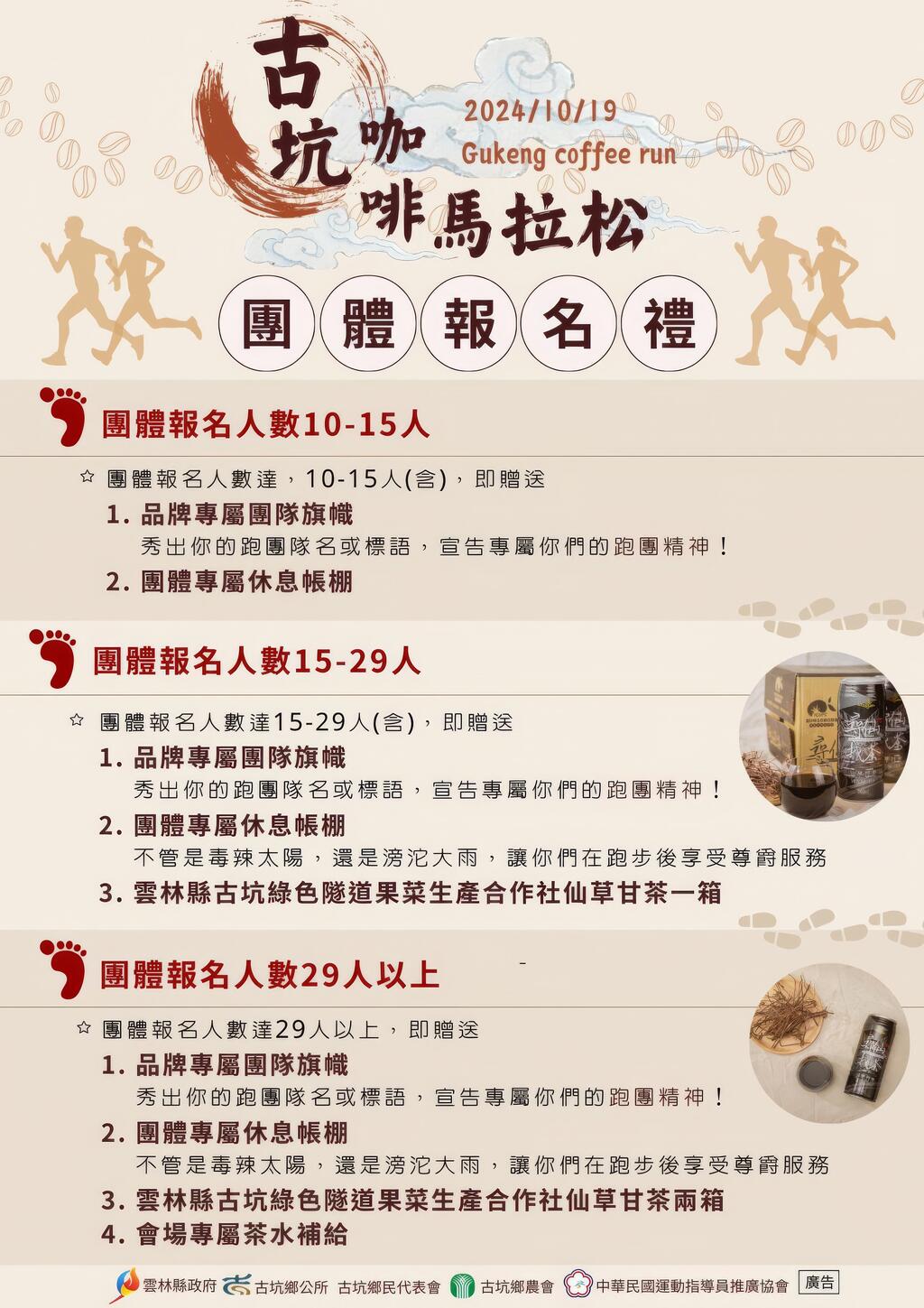 古坑咖啡馬拉松

2024/10/19
Gukeng coffee run

團體報名禮

團體報名人數10-15人

☆ 團體報名人數達，10-15人(含)，即贈送
1. 品牌專屬團隊旗幟
秀出你的跑團隊名或標語，宣告專屬你們的跑團精神！
2. 團體專屬休息帳棚

團體報名人數15-29人

☆ 團體報名人數達15-29人(含)，即贈送
1. 品牌專屬團隊旗幟
秀出你的跑團隊名或標語，宣告專屬你們的跑團精神！
2. 團體專屬休息帳棚
不管是毒辣太陽，還是滂沱大雨，讓你們在跑步後享受尊爵服務
3. 雲林縣古坑綠色隧道果菜生產合作社仙草甘茶一箱

團體報名人數29人以上

☆ 團體報名人數達29人以上，即贈送
1. 品牌專屬團隊旗幟
秀出你的跑團隊名或標語，宣告專屬你們的跑團精神！
2. 團體專屬休息帳棚
不管是毒辣太陽，還是滂沱大雨，讓你們在跑步後享受尊爵服務
3. 雲林縣古坑綠色隧道果菜生產合作社仙草甘茶兩箱
4. 會場專屬茶水補給

雲林縣政府 古坑鄉公所 古坑鄉民代表會 古坑鄉農會 中華民國運動指導員推廣協會 廣告